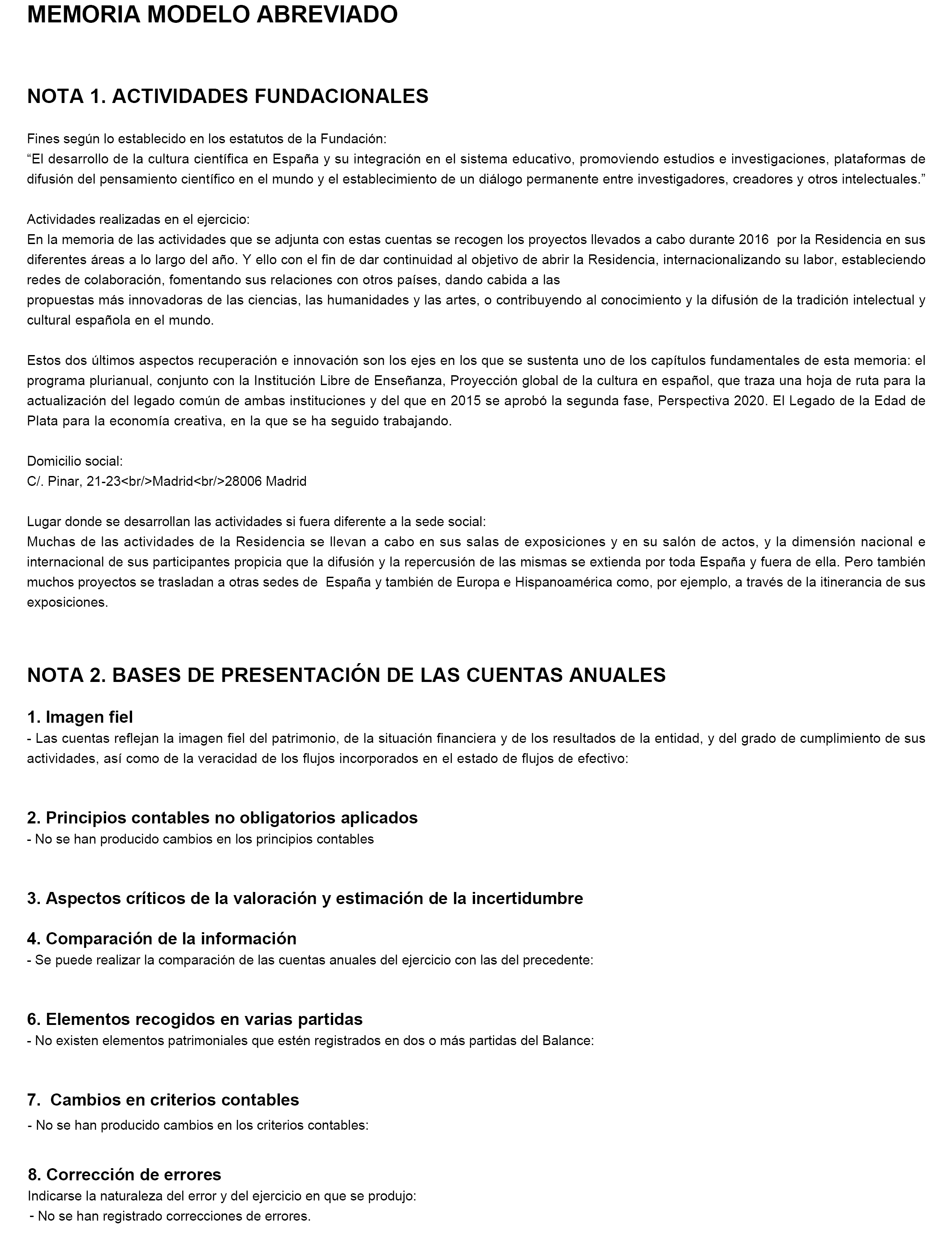 MEMORIA MODELO ABREVIADO

NOTA 1. ACTIVIDADES FUNDACIONALES

Fines según lo establecido en los estatutos de la Fundación:
“El desarrollo de la cultura científica en España y su integración en el sistema educativo, promoviendo estudios e investigaciones, plataformas de difusión del pensamiento científico en el mundo y el establecimiento de un diálogo permanente entre investigadores, creadores y otros intelectuales.”

Actividades realizadas en el ejercicio:
En la memoria de las actividades que se adjunta con estas cuentas se recogen los proyectos llevados a cabo durante 2016 por la Residencia en sus diferentes áreas a lo largo del año. Y ello con el fin de dar continuidad al objetivo de abrir la Residencia, internacionalizando su labor, estableciendo redes de colaboración, fomentando sus relaciones con otros países, dando cabida a las
propuestas más innovadoras de las ciencias, las humanidades y las artes, o contribuyendo al conocimiento y la difusión de la tradición intelectual y cultural española en el mundo.

Estos dos últimos aspectos recuperación e innovación son los ejes en los que se sustenta uno de los capítulos fundamentales de esta memoria: el programa plurianual, conjunto con la Institución Libre de Enseñanza, Proyección global de la cultura en español, que traza una hoja de ruta para la actualización del legado común de ambas instituciones y del que en 2015 se aprobó la segunda fase, Perspectiva 2020. El Legado de la Edad de Plata para la economía creativa, en la que se ha seguido trabajando.

Domicilio social:
C/. Pinar, 21-23<br/>Madrid<br/>28006 Madrid

Lugar donde se desarrollan las actividades si fuera diferente a la sede social:
Muchas de las actividades de la Residencia se llevan a cabo en sus salas de exposiciones y en su salón de actos, y la dimensión nacional e internacional de sus participantes propicia que la difusión y la repercusión de las mismas se extienda por toda España y fuera de ella. Pero también muchos proyectos se trasladan a otras sedes de España y también de Europa e Hispanoamérica como, por ejemplo, a través de la itinerancia de sus exposiciones.

NOTA 2. BASES DE PRESENTACIÓN DE LAS CUENTAS ANUALES

1. Imagen fiel
- Las cuentas reflejan la imagen fiel del patrimonio, de la situación financiera y de los resultados de la entidad, y del grado de cumplimiento de sus actividades, así como de la veracidad de los flujos incorporados en el estado de flujos de efectivo:

2. Principios contables no obligatorios aplicados
- No se han producido cambios en los principios contables

3. Aspectos críticos de la valoración y estimación de la incertidumbre

4. Comparación de la información
- Se puede realizar la comparación de las cuentas anuales del ejercicio con las del precedente:

6. Elementos recogidos en varias partidas
- No existen elementos patrimoniales que estén registrados en dos o más partidas del Balance:

7. Cambios en criterios contables
- No se han producido cambios en los criterios contables:

8. Corrección de errores
Indicarse la naturaleza del error y del ejercicio en que se produjo:
- No se han registrado correcciones de errores.